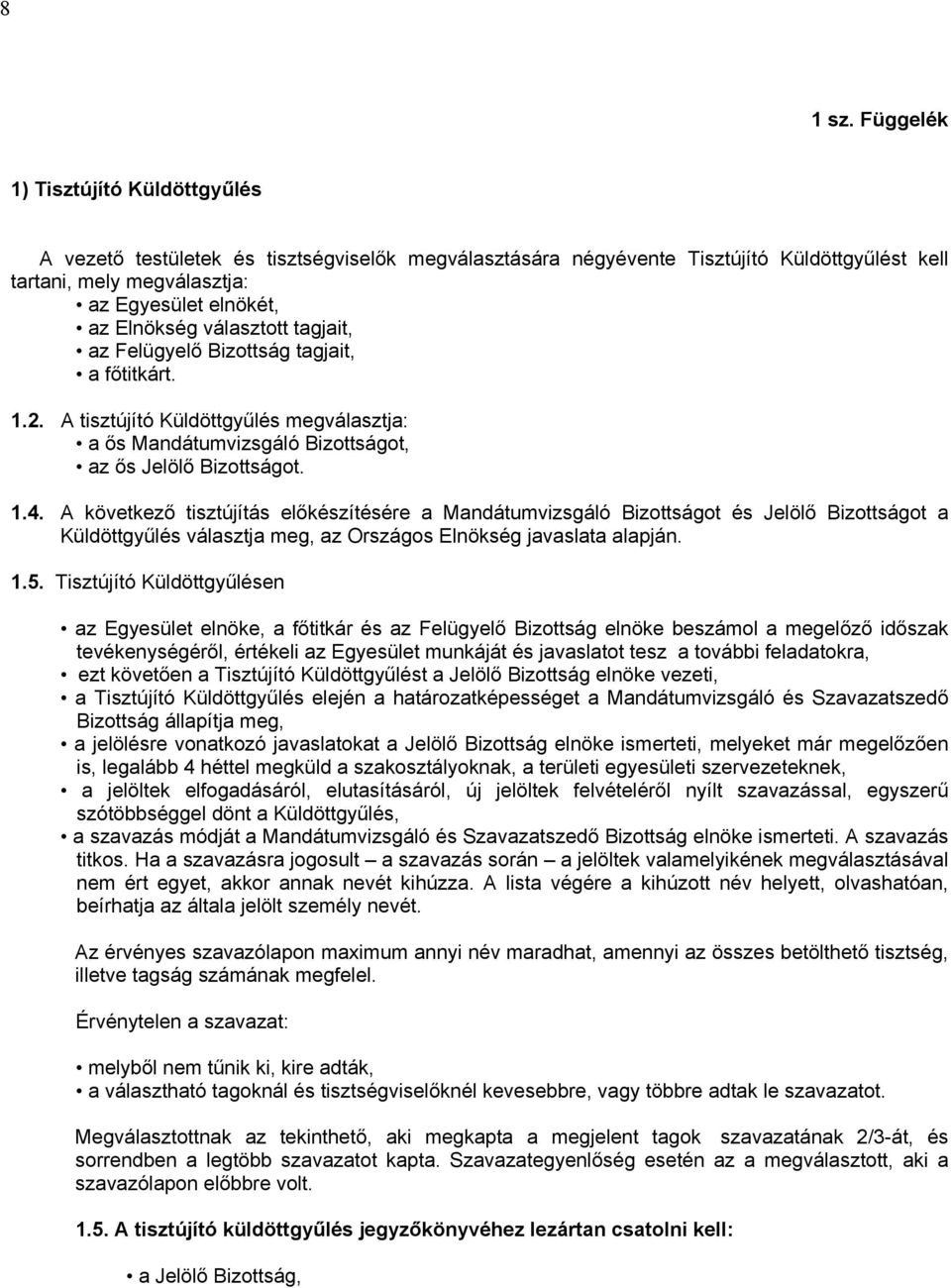 8

1 sz. Függelék

1) Tisztújító Küldöttgyűlés

A vezető testületek és tisztségviselők megválasztására négyévente Tisztújító Küldöttgyűlést kell tartani, mely megválasztja:
• az Egyesület elnökét,
• az Elnökség választott tagjait,
• az Felügyelő Bizottság tagjait,
• a főtitkárt.

1.2. A tisztújító Küldöttgyűlés megválasztja:
• a ős Mandátumvizsgáló Bizottságot,
• az ős Jelölő Bizottságot.

1.4. A következő tisztújítás előkészítésére a Mandátumvizsgáló Bizottságot és Jelölő Bizottságot a Küldöttgyűlés választja meg, az Országos Elnökség javaslata alapján.

1.5. Tisztújító Küldöttgyűlésen

• az Egyesület elnöke, a főtitkár és az Felügyelő Bizottság elnöke beszámol a megelőző időszak tevékenységéről, értékeli az Egyesület munkáját és javaslatot tesz a további feladatokra,
• ezt követően a Tisztújító Küldöttgyűlést a Jelölő Bizottság elnöke vezeti,
• a Tisztújító Küldöttgyűlés elején a határozatképességet a Mandátumvizsgáló és Szavazatszedő Bizottság állapítja meg,
• a jelölésre vonatkozó javaslatokat a Jelölő Bizottság elnöke ismerteti, melyeket már megelőzően is, legalább 4 héttel megküld a szakosztályoknak, a területi egyesületi szervezeteknek,
• a jelöltek elfogadásáról, elutasításáról, új jelöltek felvételéről nyílt szavazással, egyszerű szótöbbséggel dönt a Küldöttgyűlés,
• a szavazás módját a Mandátumvizsgáló és Szavazatszedő Bizottság elnöke ismerteti. A szavazás titkos. Ha a szavazásra jogosult – a szavazás során – a jelöltek valamelyikének megválasztásával nem ért egyet, akkor annak nevét kihúzza. A lista végére a kihúzott név helyett, olvashatóan, beírhatja az általa jelölt személy nevét.

Az érvényes szavazólapon maximum annyi név maradhat, amennyi az összes betöltendő tisztség, illetve tagság számának megfelel.

Érvénytelen a szavazat:

• melyből nem tűnik ki, kire adták,
• a választható tagoknál és tisztségviselőknél kevesebbre, vagy többre adtak le szavazatot.

Megválasztottnak az tekinthető, aki megkapta a megjelent tagok szavazatának 2/3-át, és sorrendben a legtöbb szavazatot kapta. Szavazategyenlőség esetén az a megválasztott, aki a szavazólapon előbbre volt.

1.5. A tisztújító küldöttgyűlés jegyzőkönyvéhez lezártan csatolni kell:

• a Jelölő Bizottság,